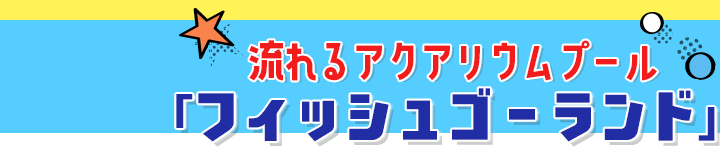 流れるアクアリウムプール
「フィッシュゴーランド」